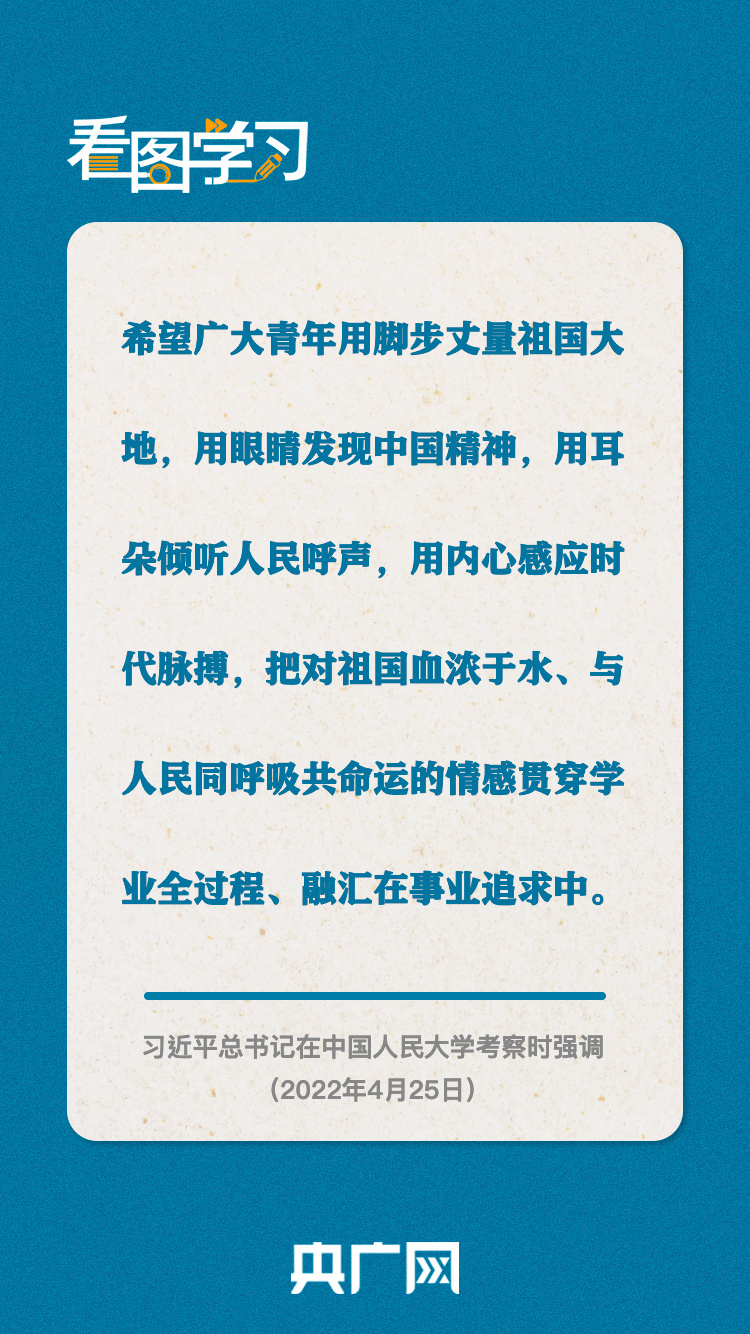 看图学习

希望广大青年用脚步丈量祖国大地，用眼睛发现中国精神，用耳朵倾听人民呼声，用内心感应时代脉搏，把对祖国血浓于水、与人民同呼吸共命运的情感贯穿学业全过程、融汇在事业追求中。

习近平总书记在中国人民大学考察时强调
（2022年4月25日）

央广网